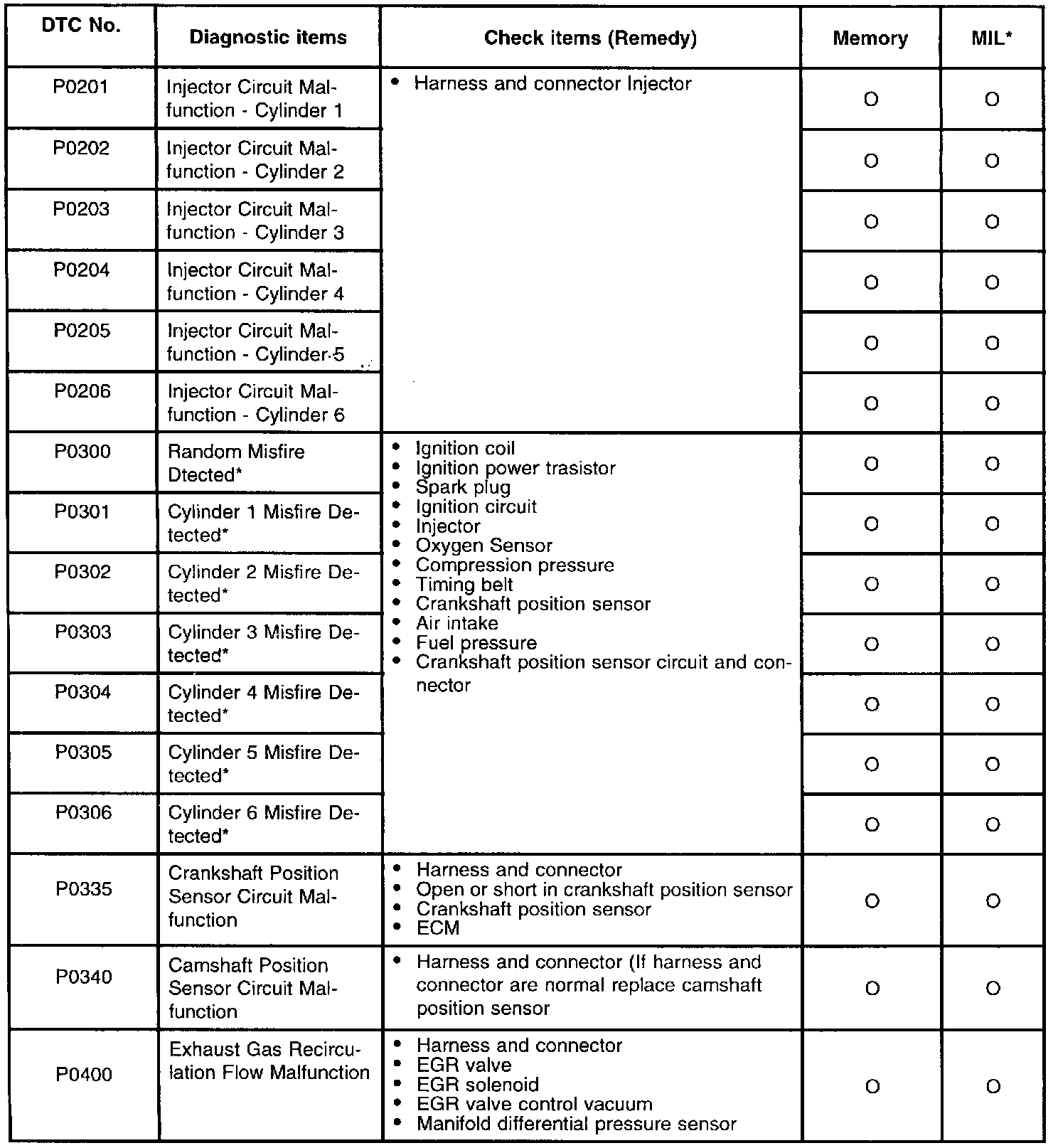 | DTC No. | Diagnostic items | Check items (Remedy) | Memory | MIL* |
|---|---|---|---|---|
| P0201 | Injector Circuit Malfunction - Cylinder 1 | • Harness and connector Injector | O | O |
| P0202 | Injector Circuit Malfunction - Cylinder 2 | | O | O |
| P0203 | Injector Circuit Malfunction - Cylinder 3 | | O | O |
| P0204 | Injector Circuit Malfunction - Cylinder 4 | | O | O |
| P0205 | Injector Circuit Malfunction - Cylinder 5 | | O | O |
| P0206 | Injector Circuit Malfunction - Cylinder 6 | | O | O |
| P0300 | Random Misfire Dtected* | • Ignition coil • Ignition power trasistor • Spark plug • Ignition circuit • Injector • Oxygen Sensor • Compression pressure • Timing belt • Crankshaft position sensor • Air intake • Fuel pressure • Crankshaft position sensor circuit and connector | O | O |
| P0301 | Cylinder 1 Misfire Detected* | | O | O |
| P0302 | Cylinder 2 Misfire Detected* | | O | O |
| P0303 | Cylinder 3 Misfire Detected* | | O | O |
| P0304 | Cylinder 4 Misfire Detected* | | O | O |
| P0305 | Cylinder 5 Misfire Detected* | | O | O |
| P0306 | Cylinder 6 Misfire Detected* | | O | O |
| P0335 | Crankshaft Position Sensor Circuit Malfunction | • Harness and connector • Open or short in crankshaft position sensor • Crankshaft position sensor • ECM | O | O |
| P0340 | Camshaft Position Sensor Circuit Malfunction | • Harness and connector (If harness and connector are normal replace camshaft position sensor | O | O |
| P0400 | Exhaust Gas Recirculation Flow Malfunction | • Harness and connector • EGR valve • EGR solenoid • EGR valve control vacuum • Manifold differential pressure sensor | O | O |